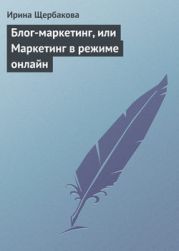 Ирина Щербакова

Блог-маркетинг, или Маркетинг в режиме онлайн